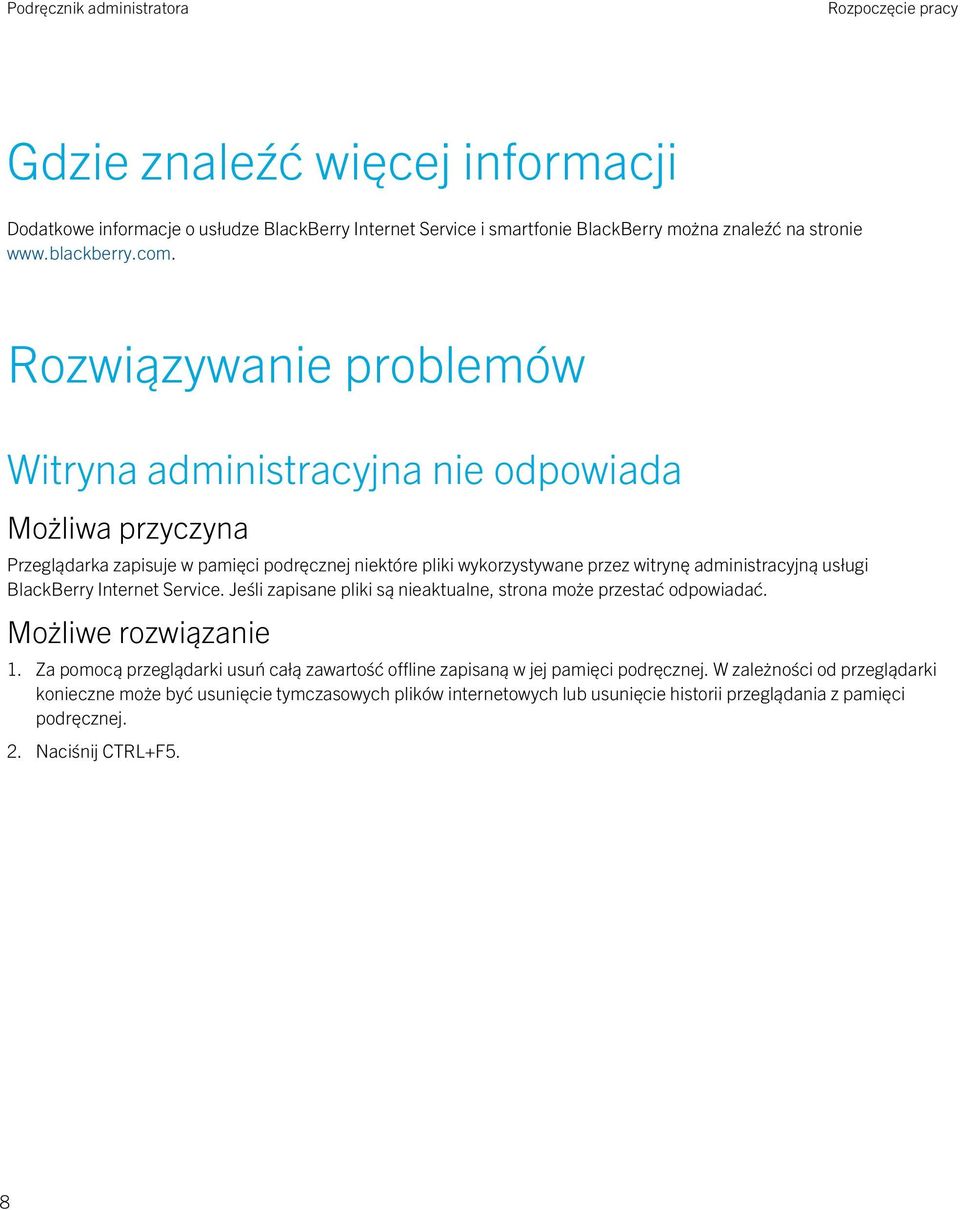 Podręcznik administratora

Rozpoczęcie pracy

Gdzie znaleźć więcej informacji

Dodatkowe informacje o usłudze BlackBerry Internet Service i smartfonie BlackBerry można znaleźć na stronie www.blackberry.com.

Rozwiązywanie problemów

Witryna administracyjna nie odpowiada

Możliwa przyczyna

Przeglądarka zapisuje w pamięci podręcznej niektóre pliki wykorzystywane przez witrynę administracyjną usługi BlackBerry Internet Service. Jeśli zapisane pliki są nieaktualne, strona może przestać odpowiadać.

Możliwe rozwiązanie

1. Za pomocą przeglądarki usuń całą zawartość offline zapisaną w jej pamięci podręcznej. W zależności od przeglądarki konieczne może być usunięcie tymczasowych plików internetowych lub usunięcie historii przeglądania z pamięci podręcznej.
2. Naciśnij CTRL+F5.

8